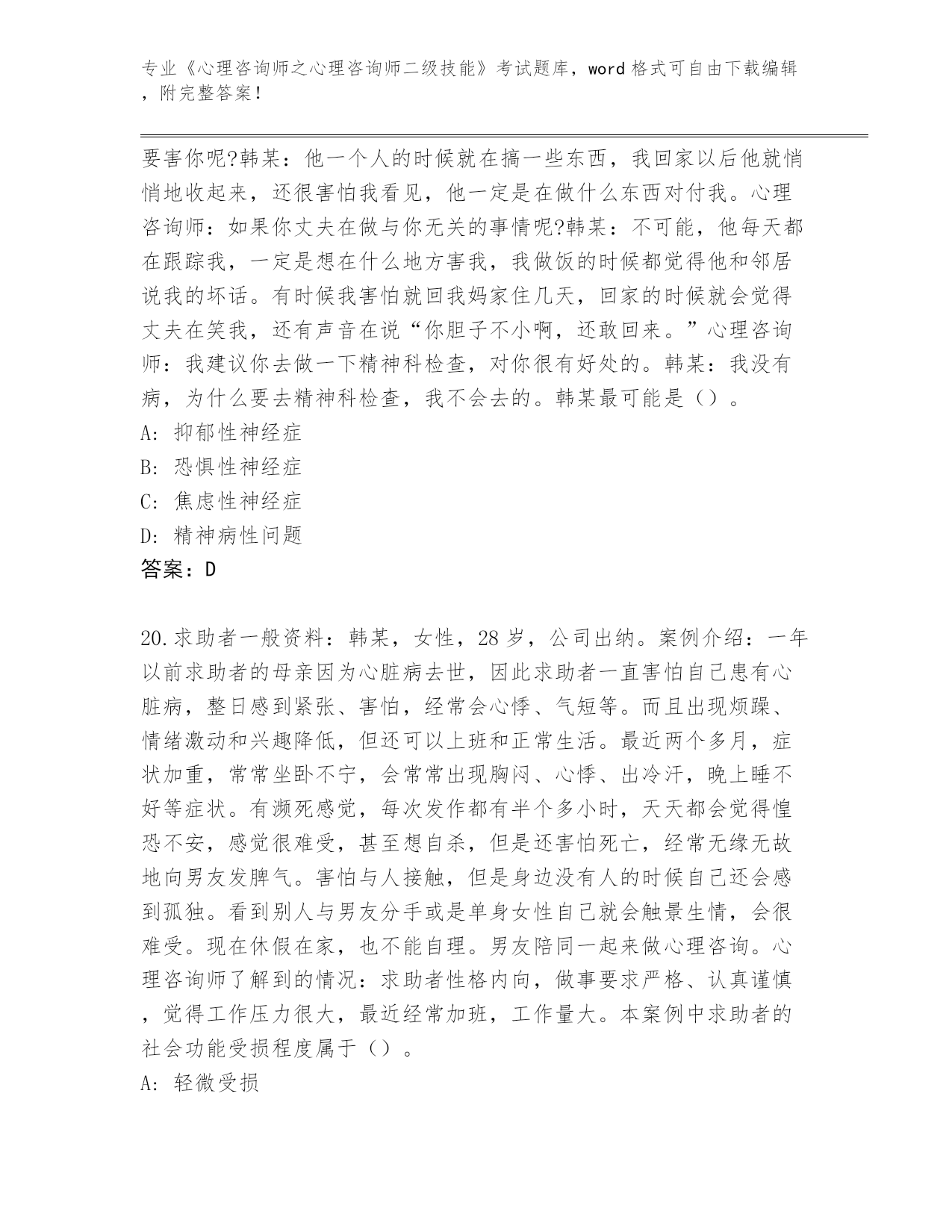 专业《心理咨询师之心理咨询师二级技能》考试题库，word 格式可自由下载编辑，附完整答案！

要害你呢?韩某：他一个人的时候就在搞一些东西，我回家以后他就悄悄地收起来，还很害怕我看见，他一定是在做什么东西对付我。心理咨询师：如果你丈夫在做与你无关的事情呢?韩某：不可能，他每天都在跟踪我，一定是想在什么地方害我，我做饭的时候都觉得他和邻居说我的坏话。有时候我害怕就回我妈家住几天，回家的时候就会觉得丈夫在笑我，还有声音在说“你胆子不小啊，还敢回来。”心理咨询师：我建议你去做一下精神科检查，对你很有好处的。韩某：我没有病，为什么要去精神科检查，我不会去的。韩某最可能是（）。
A: 抑郁性神经症
B: 恐惧性神经症
C: 焦虑性神经症
D: 精神病性问题
答案：D

20.求助者一般资料：韩某，女性，28 岁，公司出纳。案例介绍：一年以前求助者的母亲因为心脏病去世，因此求助者一直害怕自己患有心脏病，整日感到紧张、害怕，经常会心悸、气短等。而且出现烦躁、情绪激动和兴趣降低，但还可以上班和正常生活。最近两个多月，症状加重，常常坐卧不宁，会常常出现胸闷、心悸、出冷汗，晚上睡不好等症状。有濒死感觉，每次发作都有半个多小时，天天都会觉得惶恐不安，感觉很难受，甚至想自杀，但是还害怕死亡，经常无缘无故地向男友发脾气。害怕与人接触，但是身边没有人的时候自己还会感到孤独。看到别人与男友分手或是单身女性自己就会触景生情，会很难受。现在休假在家，也不能自理。男友陪同一起来做心理咨询。心理咨询师了解到的情况：求助者性格内向，做事要求严格、认真谨慎，觉得工作压力很大，最近经常加班，工作量大。本案例中求助者的社会功能受损程度属于（）。
A: 轻微受损